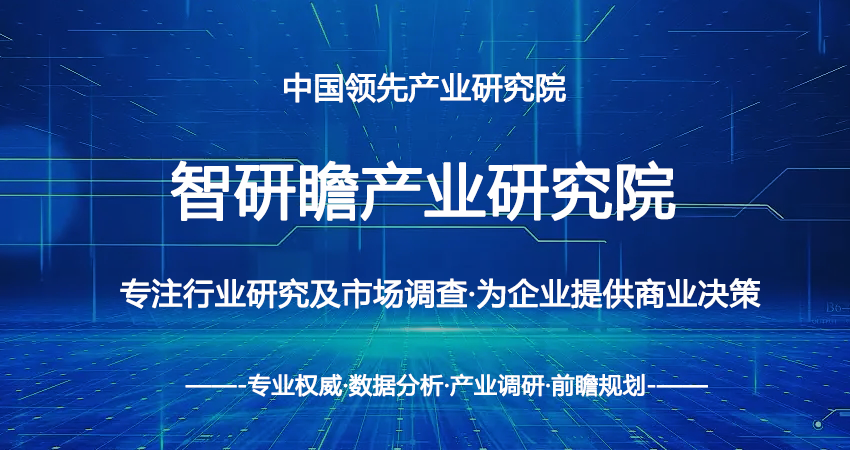 中国领先产业研究院

智研瞻产业研究院

专注行业研究及市场调查·为企业提供商业决策

——-专业权威·数据分析·产业调研·前瞻规划-——